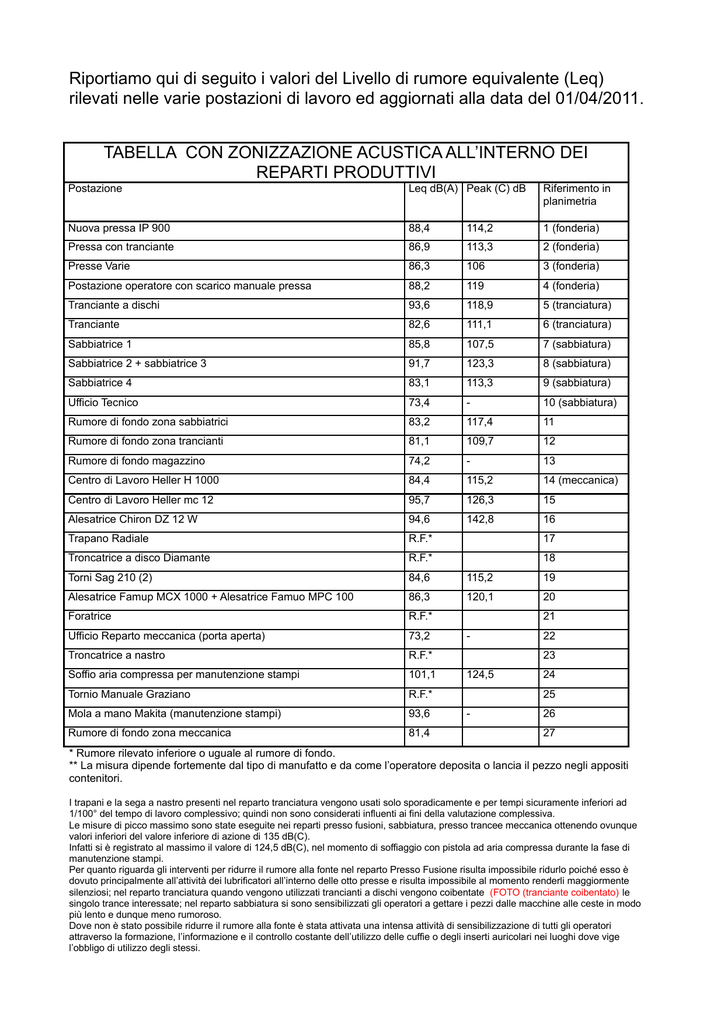 Riportiamo qui di seguito i valori del Livello di rumore equivalente (Leq) rilevati nelle varie postazioni di lavoro ed aggiornati alla data del 01/04/2011.

TABELLA CON ZONIZZAZIONE ACUSTICA ALL'INTERNO DEI REPARTI PRODUTTIVI

| Postazione | Leq dB(A) | Peak (C) dB | Riferimento in planimetria |
|---|---|---|---|
| Nuova pressa IP 900 | 88,4 | 114,2 | 1 (fonderia) |
| Pressa con tranciante | 86,9 | 113,3 | 2 (fonderia) |
| Presse Varie | 86,3 | 106 | 3 (fonderia) |
| Postazione operatore con scarico manuale pressa | 88,2 | 119 | 4 (fonderia) |
| Tranciante a dischi | 93,6 | 118,9 | 5 (tranciatura) |
| Tranciante | 82,6 | 111,1 | 6 (tranciatura) |
| Sabbiatrice 1 | 85,8 | 107,5 | 7 (sabbiatura) |
| Sabbiatrice 2 + sabbiatrice 3 | 91,7 | 123,3 | 8 (sabbiatura) |
| Sabbiatrice 4 | 83,1 | 113,3 | 9 (sabbiatura) |
| Ufficio Tecnico | 73,4 | - | 10 (sabbiatura) |
| Rumore di fondo zona sabbiatrici | 83,2 | 117,4 | 11 |
| Rumore di fondo zona trancianti | 81,1 | 109,7 | 12 |
| Rumore di fondo magazzino | 74,2 | - | 13 |
| Centro di Lavoro Heller H 1000 | 84,4 | 115,2 | 14 (meccanica) |
| Centro di Lavoro Heller mc 12 | 95,7 | 126,3 | 15 |
| Alesatrice Chiron DZ 12 W | 94,6 | 142,8 | 16 |
| Trapano Radiale | R.F.* | | 17 |
| Troncatrice a disco Diamante | R.F.* | | 18 |
| Torni Sag 210 (2) | 84,6 | 115,2 | 19 |
| Alesatrice Famup MCX 1000 + Alesatrice Famuo MPC 100 | 86,3 | 120,1 | 20 |
| Foratrice | R.F.* | | 21 |
| Ufficio Reparto meccanica (porta aperta) | 73,2 | - | 22 |
| Troncatrice a nastro | R.F.* | | 23 |
| Soffio aria compressa per manutenzione stampi | 101,1 | 124,5 | 24 |
| Tornio Manuale Graziano | R.F.* | | 25 |
| Mola a mano Makita (manutenzione stampi) | 93,6 | - | 26 |
| Rumore di fondo zona meccanica | 81,4 | | 27 |

* Rumore rilevato inferiore o uguale al rumore di fondo.
** La misura dipende fortemente dal tipo di manufatto e da come l'operatore deposita o lancia il pezzo negli appositi contenitori.

I trapani e la sega a nastro presenti nel reparto tranciatura vengono usati solo sporadicamente e per tempi sicuramente inferiori ad 1/100° del tempo di lavoro complessivo; quindi non sono considerati influenti ai fini della valutazione complessiva.
Le misure di picco massimo sono state eseguite nei reparti presso fusioni, sabbiatura, presso trancee meccanica ottenendo ovunque valori inferiori del valore inferiore di azione di 135 dB(C).
Infatti si è registrato al massimo il valore di 124,5 dB(C), nel momento di soffiaggio con pistola ad aria compressa durante la fase di manutenzione stampi.
Per quanto riguarda gli interventi per ridurre il rumore alla fonte nel reparto Presso Fusione risulta impossibile ridurlo poiché esso è dovuto principalmente all'attività dei lubrificatori all'interno delle otto presse e risulta impossibile al momento renderli maggiormente silenziosi; nel reparto tranciatura quando vengono utilizzati trancianti a dischi vengono coibentate (FOTO (tranciante coibentato) le singolo trance interessate; nel reparto sabbiatura si sono sensibilizzati gli operatori a gettare i pezzi dalle macchine alle ceste in modo più lento e dunque meno rumoroso.
Dove non è stato possibile ridurre il rumore alla fonte è stata attivata una intensa attività di sensibilizzazione di tutti gli operatori attraverso la formazione, l'informazione e il controllo costante dell'utilizzo delle cuffie o degli inserti auricolari nei luoghi dove vige l'obbligo di utilizzo degli stessi.